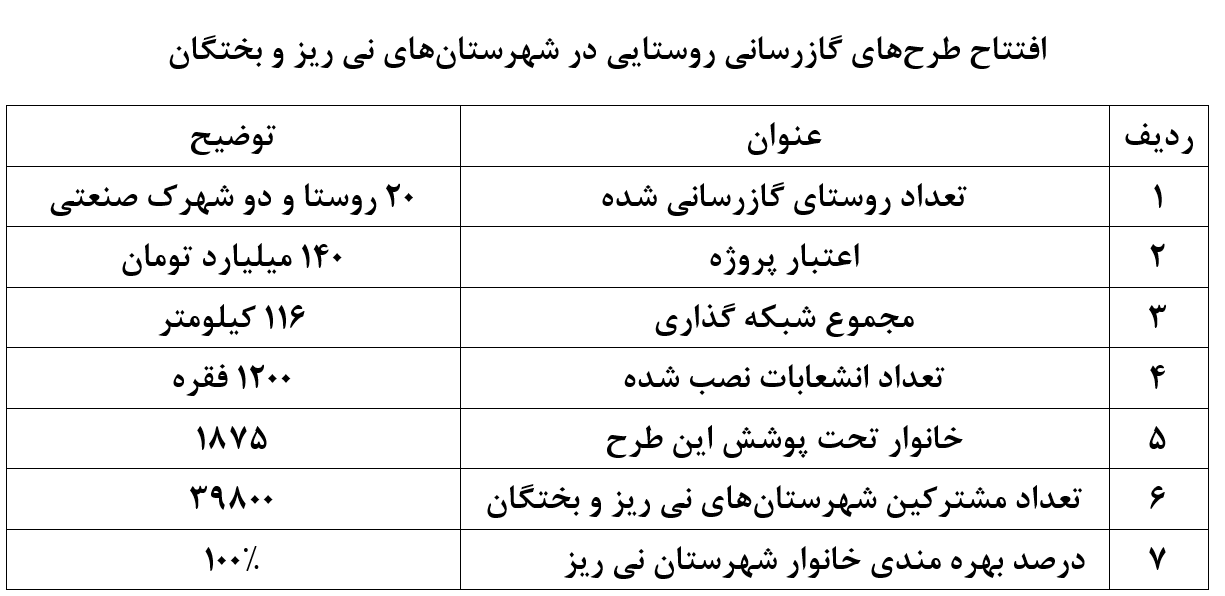 افتتاح طرح‌های گازرسانی روستایی در شهرستان‌های نی ریز و بختگان

| ردیف | عنوان | توضیح |
|---|---|---|
| ۱ | تعداد روستای گازرسانی شده | ۲۰ روستا و دو شهرک صنعتی |
| ۲ | اعتبار پروژه | ۱۴۰ میلیارد تومان |
| ۳ | مجموع شبکه گذاری | ۱۱۶ کیلومتر |
| ۴ | تعداد انشعابات نصب شده | ۱۲۰۰ فقره |
| ۵ | خانوار تحت پوشش این طرح | ۱۸۷۵ |
| ۶ | تعداد مشترکین شهرستان‌های نی ریز و بختگان | ۳۹۸۰۰ |
| ۷ | درصد بهره مندی خانوار شهرستان نی ریز | ۱۰۰٪ |